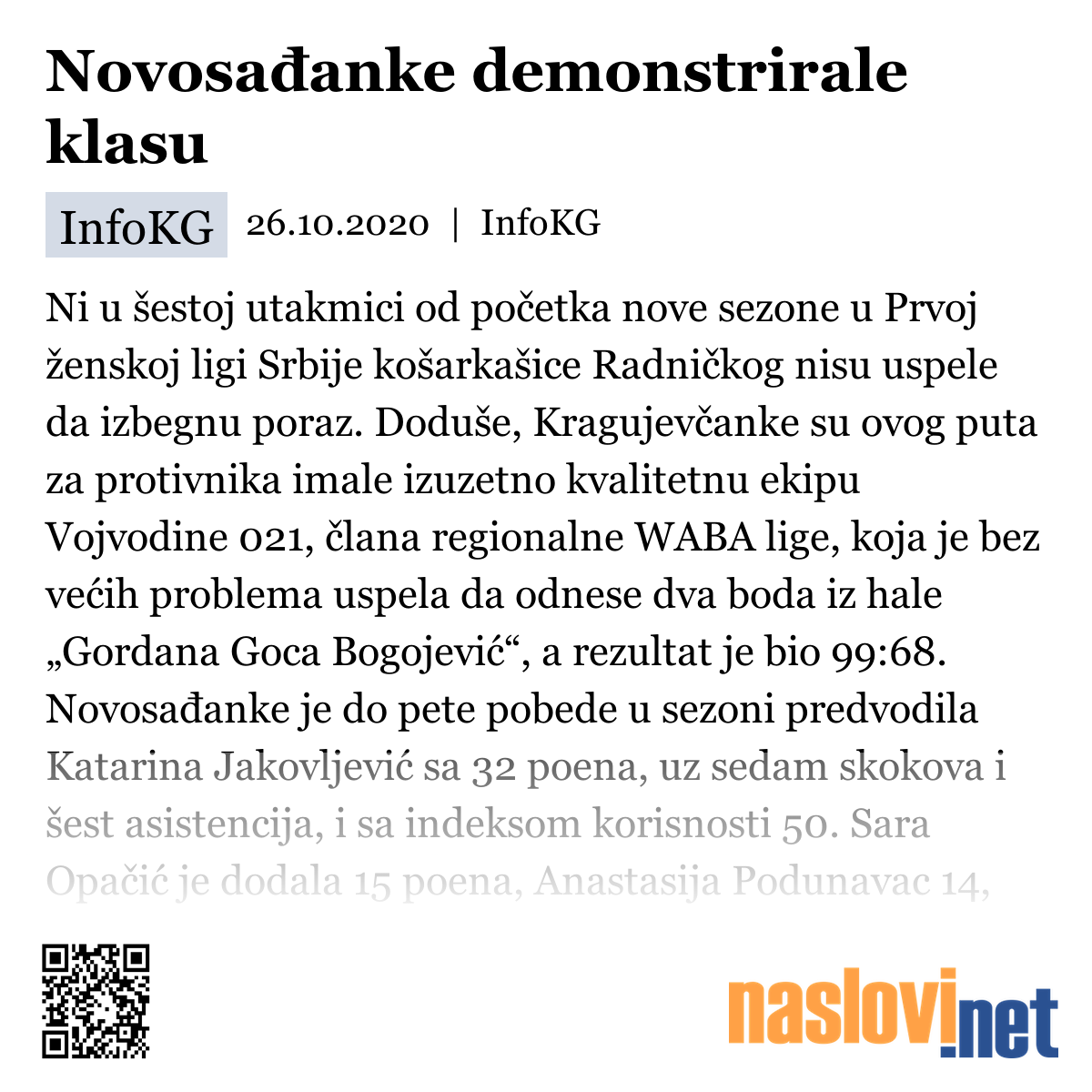 Novosađanke demonstrirale klasu

InfoKG 26.10.2020 | InfoKG

Ni u šestoj utakmici od početka nove sezone u Prvoj ženskoj ligi Srbije košarkašice Radničkog nisu uspele da izbegnu poraz. Doduše, Kragujevčanke su ovog puta za protivnika imale izuzetno kvalitetnu ekipu Vojvodine 021, člana regionalne WABA lige, koja je bez većih problema uspela da odnese dva boda iz hale „Gordana Goca Bogojević“, a rezultat je bio 99:68. Novosađanke je do pete pobede u sezoni predvodila Katarina Jakovljević sa 32 poena, uz sedam skokova i šest asistencija, i sa indeksom korisnosti 50. Sara Opačić je dodala 15 poena, Anastasija Podunavac 14,

naslovi.net